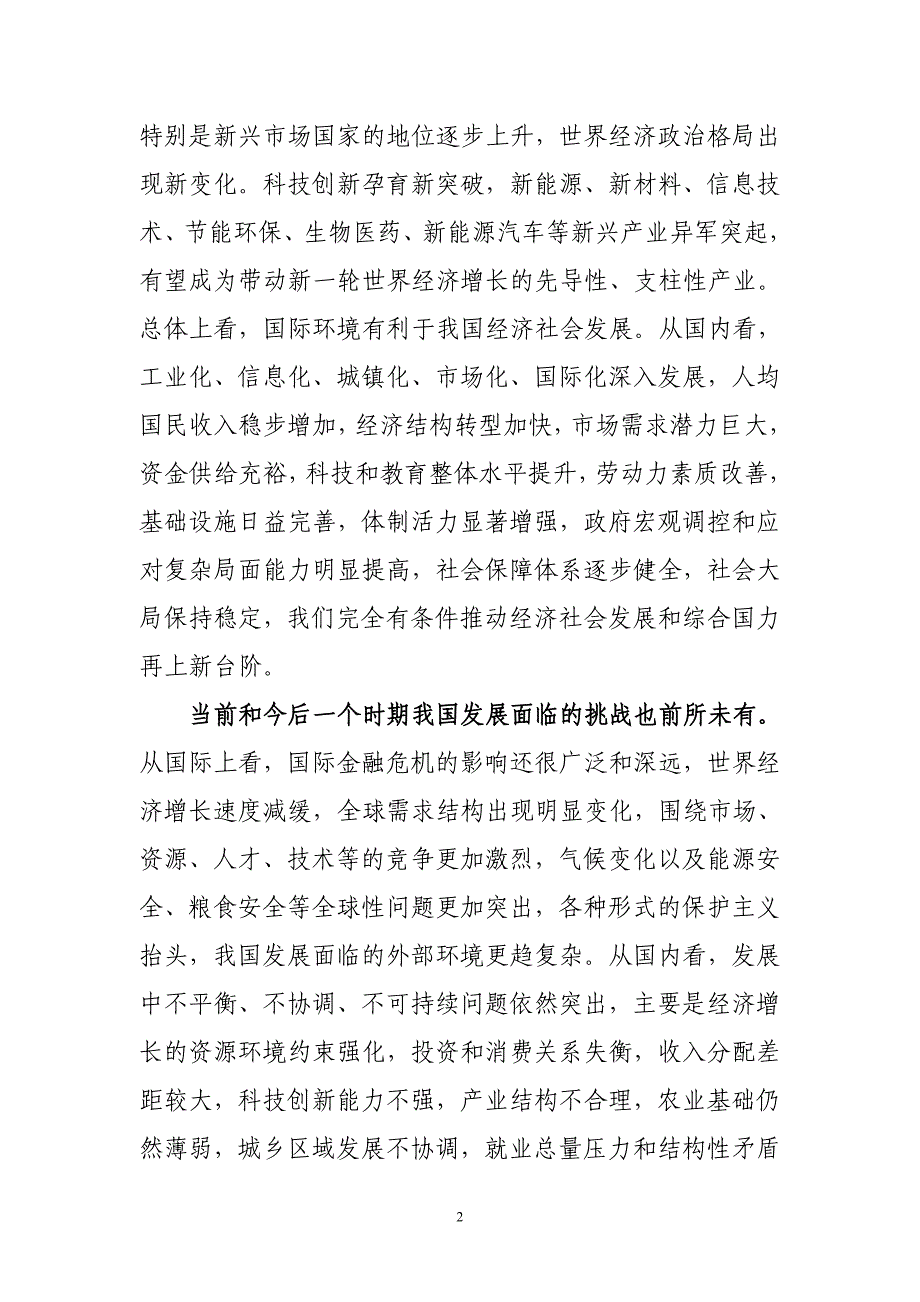 特别是新兴市场国家的地位逐步上升，世界经济政治格局出现新变化。科技创新孕育新突破，新能源、新材料、信息技术、节能环保、生物医药、新能源汽车等新兴产业异军突起，有望成为带动新一轮世界经济增长的先导性、支柱性产业。总体上看，国际环境有利于我国经济社会发展。从国内看，工业化、信息化、城镇化、市场化、国际化深入发展，人均国民收入稳步增加，经济结构转型加快，市场需求潜力巨大，资金供给充裕，科技和教育整体水平提升，劳动力素质改善，基础设施日益完善，体制活力显著增强，政府宏观调控和应对复杂局面能力明显提高，社会保障体系逐步健全，社会大局保持稳定，我们完全有条件推动经济社会发展和综合国力再上新台阶。

当前和今后一个时期我国发展面临的挑战也前所未有。从国际上看，国际金融危机的影响还很广泛和深远，世界经济增长速度减缓，全球需求结构出现明显变化，围绕市场、资源、人才、技术等的竞争更加激烈，气候变化以及能源安全、粮食安全等全球性问题更加突出，各种形式的保护主义抬头，我国发展面临的外部环境更趋复杂。从国内看，发展中不平衡、不协调、不可持续问题依然突出，主要是经济增长的资源环境约束强化，投资和消费关系失衡，收入分配差距较大，科技创新能力不强，产业结构不合理，农业基础仍然薄弱，城乡区域发展不协调，就业总量压力和结构性矛盾

2